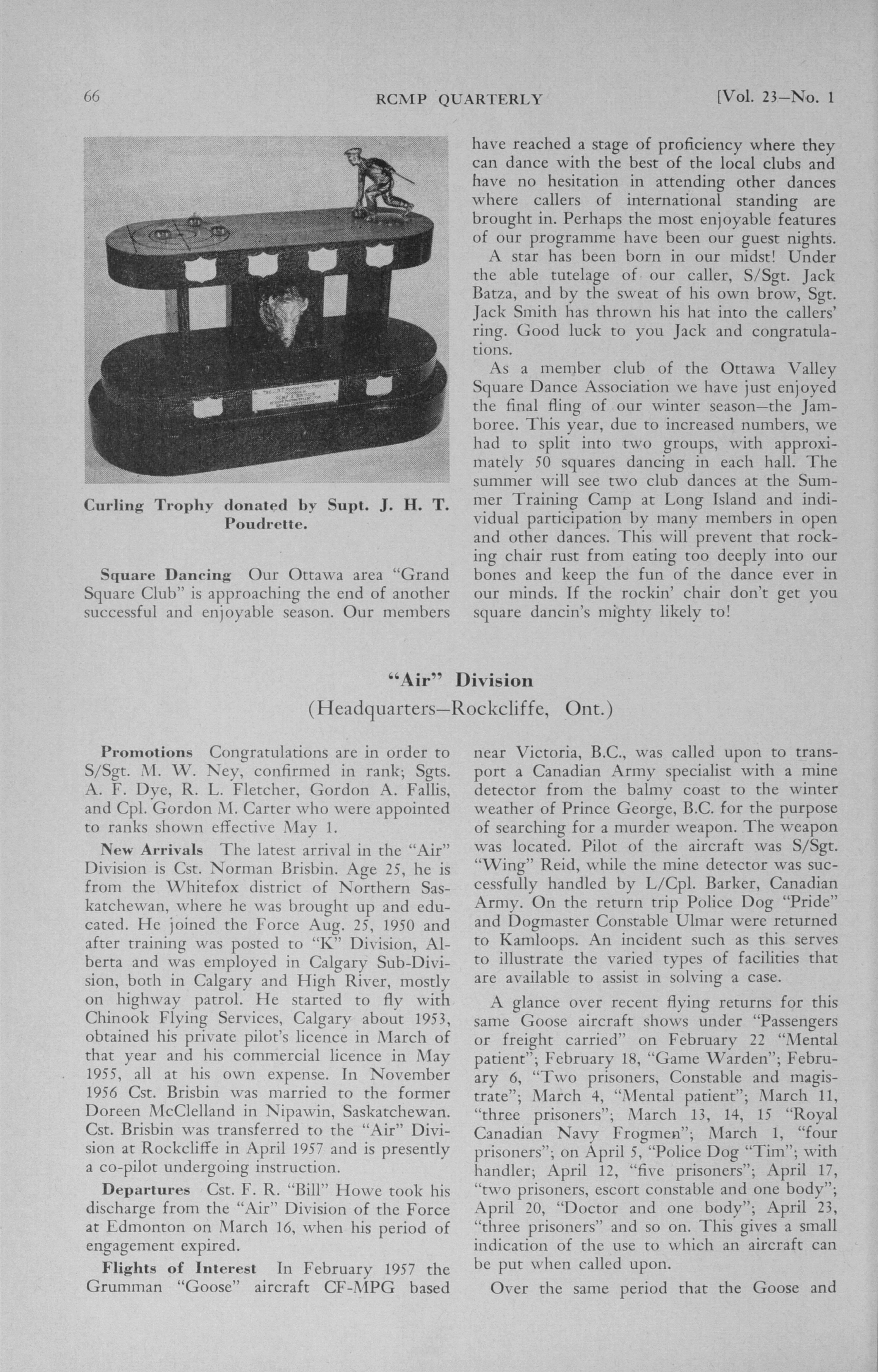 66 RCMP QUARTERLY [Vol. 23—No. 1

Curling Trophy donated by Supt. J. H. T. Poudrette.

Square Dancing Our Ottawa area "Grand Square Club" is approaching the end of another successful and enjoyable season. Our members have reached a stage of proficiency where they can dance with the best of the local clubs and have no hesitation in attending other dances where callers of international standing are brought in. Perhaps the most enjoyable features of our programme have been our guest nights.

A star has been born in our midst! Under the able tutelage of our caller, S/Sgt. Jack Batza, and by the sweat of his own brow, Sgt. Jack Smith has thrown his hat into the callers' ring. Good luck to you Jack and congratulations.

As a member club of the Ottawa Valley Square Dance Association we have just enjoyed the final fling of our winter season—the Jamboree. This year, due to increased numbers, we had to split into two groups, with approximately 50 squares dancing in each hall. The summer will see two club dances at the Summer Training Camp at Long Island and individual participation by many members in open and other dances. This will prevent that rocking chair rust from eating too deeply into our bones and keep the fun of the dance ever in our minds. If the rockin' chair don't get you square dancin's mighty likely to!

"Air" Division
(Headquarters—Rockcliffe, Ont.)

Promotions Congratulations are in order to S/Sgt. M. W. Ney, confirmed in rank; Sgts. A. F. Dye, R. L. Fletcher, Gordon A. Fallis, and Cpl. Gordon M. Carter who were appointed to ranks shown effective May 1.

New Arrivals The latest arrival in the "Air" Division is Cst. Norman Brisbin. Age 25, he is from the Whitefox district of Northern Saskatchewan, where he was brought up and educated. He joined the Force Aug. 25, 1950 and after training was posted to "K" Division, Alberta and was employed in Calgary Sub-Division, both in Calgary and High River, mostly on highway patrol. He started to fly with Chinook Flying Services, Calgary about 1953, obtained his private pilot's licence in March of that year and his commercial licence in May 1955, all at his own expense. In November 1956 Cst. Brisbin was married to the former Doreen McClelland in Nipawin, Saskatchewan. Cst. Brisbin was transferred to the "Air" Division at Rockcliffe in April 1957 and is presently a co-pilot undergoing instruction.

Departures Cst. F. R. "Bill" Howe took his discharge from the "Air" Division of the Force at Edmonton on March 16, when his period of engagement expired.

Flights of Interest In February 1957 the Grumman "Goose" aircraft CF-MPG based near Victoria, B.C., was called upon to transport a Canadian Army specialist with a mine detector from the balmy coast to the winter weather of Prince George, B.C. for the purpose of searching for a murder weapon. The weapon was located. Pilot of the aircraft was S/Sgt. "Wing" Reid, while the mine detector was successfully handled by L/Cpl. Barker, Canadian Army. On the return trip Police Dog "Pride" and Dogmaster Constable Ulmar were returned to Kamloops. An incident such as this serves to illustrate the varied types of facilities that are available to assist in solving a case.

A glance over recent flying returns for this same Goose aircraft shows under "Passengers or freight carried" on February 22 "Mental patient"; February 18, "Game Warden"; February 6, "Two prisoners, Constable and magistrate"; March 4, "Mental patient"; March 11, "three prisoners"; March 13, 14, 15 "Royal Canadian Navy Frogmen"; March 1, "four prisoners"; on April 5, "Police Dog "Tim"; with handler; April 12, "five prisoners"; April 17, "two prisoners, escort constable and one body"; April 20, "Doctor and one body"; April 23, "three prisoners" and so on. This gives a small indication of the use to which an aircraft can be put when called upon.

Over the same period that the Goose and